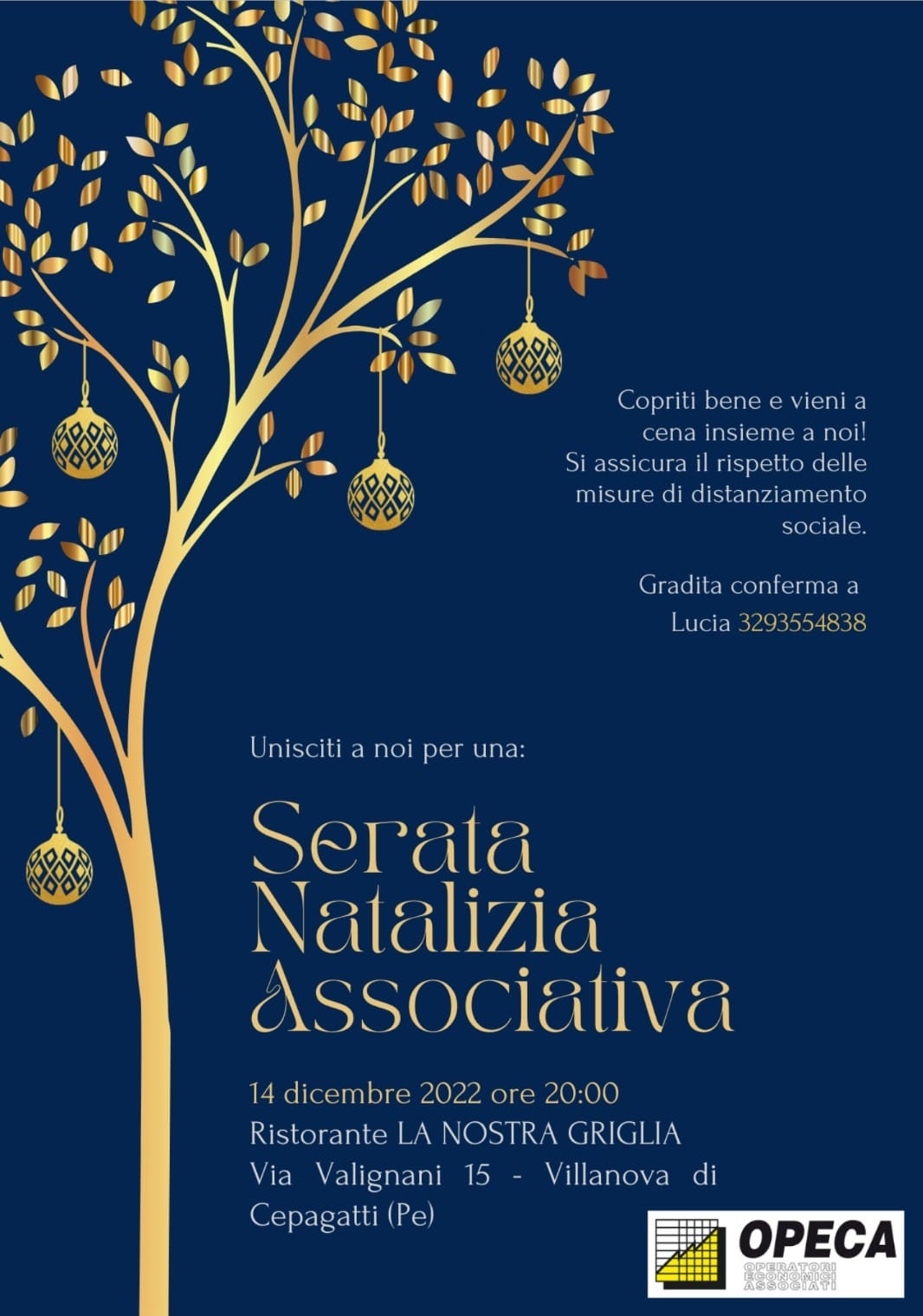 Copriti bene e vieni a cena insieme a noi! Si assicura il rispetto delle misure di distanziamento sociale.

Gradita conferma a Lucia 3293554838

Unisciti a noi per una:

Serata Natalizia Associativa

14 dicembre 2022 ore 20:00
Ristorante LA NOSTRA GRIGLIA
Via Valignani 15 - Villanova di Cepagatti (Pe)

OPECA
OPERATORI ECONOMICI ASSOCIATI